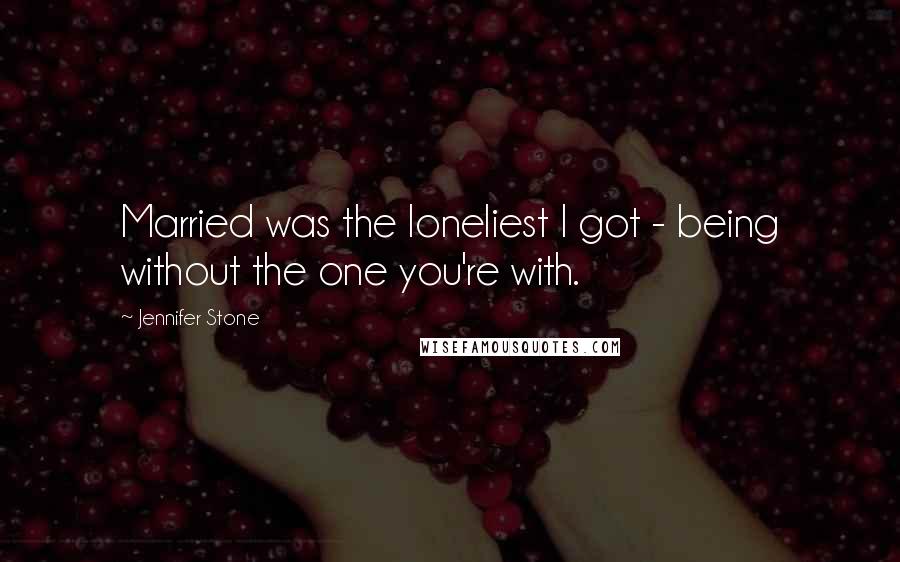 Married was the loneliest I got - being without the one you're with.

~ Jennifer Stone

WISEFAMOUSQUOTES.COM